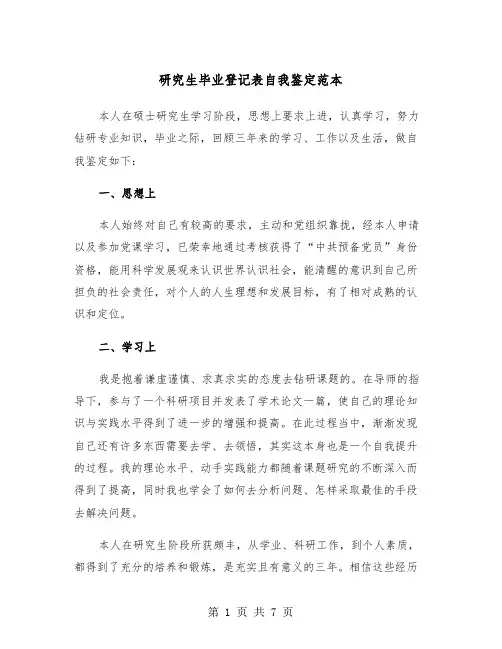 研究生毕业登记表自我鉴定范本

本人在硕士研究生学习阶段，思想上要求上进，认真学习，努力钻研专业知识，毕业之际，回顾三年来的学习、工作以及生活，做自我鉴定如下：

一、思想上

本人始终对自己有较高的要求，主动和党组织靠拢，经本人申请以及参加党课学习，已荣幸地通过考核获得了“中共预备党员”身份资格，能用科学发展观来认识世界认识社会，能清醒的意识到自己所担负的社会责任，对个人的人生理想和发展目标，有了相对成熟的认识和定位。

二、学习上

我是抱着谦虚谨慎、求真求实的态度去钻研课题的。在导师的指导下，参与了一个科研项目并发表了学术论文一篇，使自己的理论知识与实践水平得到了进一步的增强和提高。在此过程当中，渐渐发现自己还有许多东西需要去学、去领悟，其实这本身也是一个自我提升的过程。我的理论水平、动手实践能力都随着课题研究的不断深入而得到了提高，同时我也学会了如何去分析问题、怎样采取最佳的手段去解决问题。

本人在研究生阶段所获颇丰，从学业、科研工作，到个人素质，都得到了充分的培养和锻炼，是充实且有意义的三年。相信这些经历

第 1 页 共 7 页